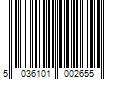 5 036101 002655